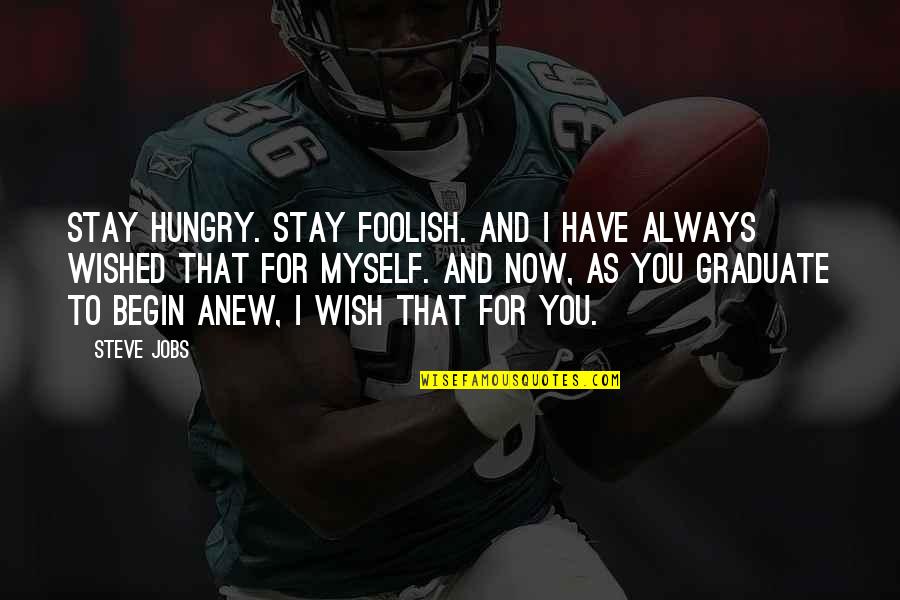 STAY HUNGRY. STAY FOOLISH. AND I HAVE ALWAYS WISHED THAT FOR MYSELF. AND NOW, AS YOU GRADUATE TO BEGIN ANEW, I WISH THAT FOR YOU.

STEVE JOBS

WISEFAMOUSQUOTES.COM

36

36